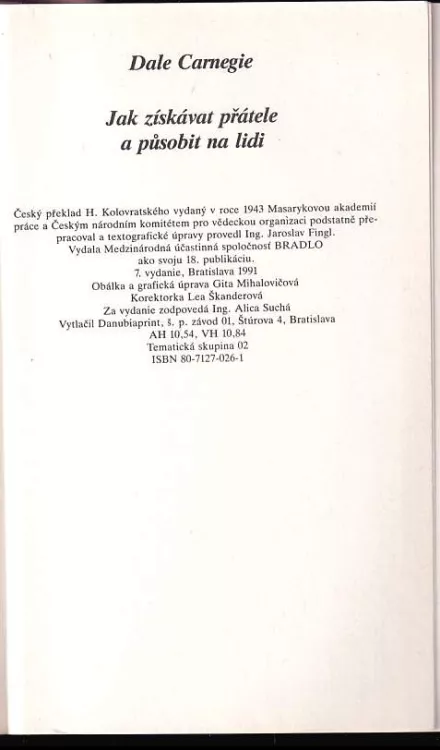 Dale Carnegie

Jak získávat přátele a působit na lidi

Český překlad H. Kolovratského vydaný v roce 1943 Masarykovou akademií práce a Českým národním komitétem pro vědeckou organizaci podstatně přepracoval a textografické úpravy provedl Ing. Jaroslav Fingl.
Vydala Medzinárodná účastinná spoločnosť BRADLO
ako svoju 18. publikáciu.
7. vydanie, Bratislava 1991
Obálka a grafická úprava Gita Mihalovičová
Korektorka Lea Škanderová
Za vydanie zodpovedá Ing. Alica Suchá
Vytlačil Danubiaprint, š. p. závod 01, Štúrova 4, Bratislava
AH 10,54, VH 10,84
Tematická skupina 02
ISBN 80-7127-026-1